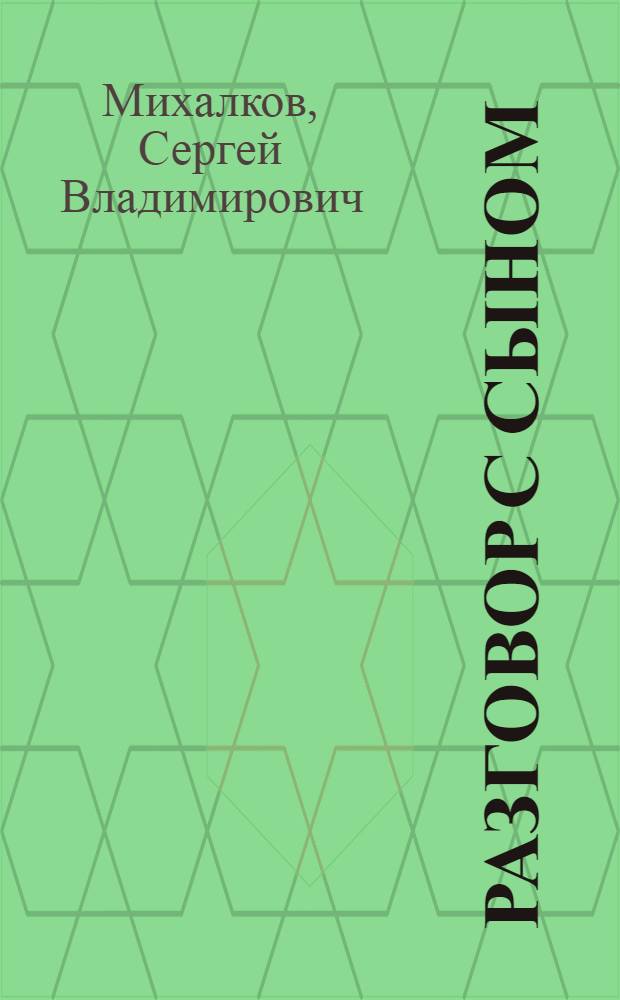 Михалков, Сергей Владимирович

РАЗГОВОР С СЫНОМ